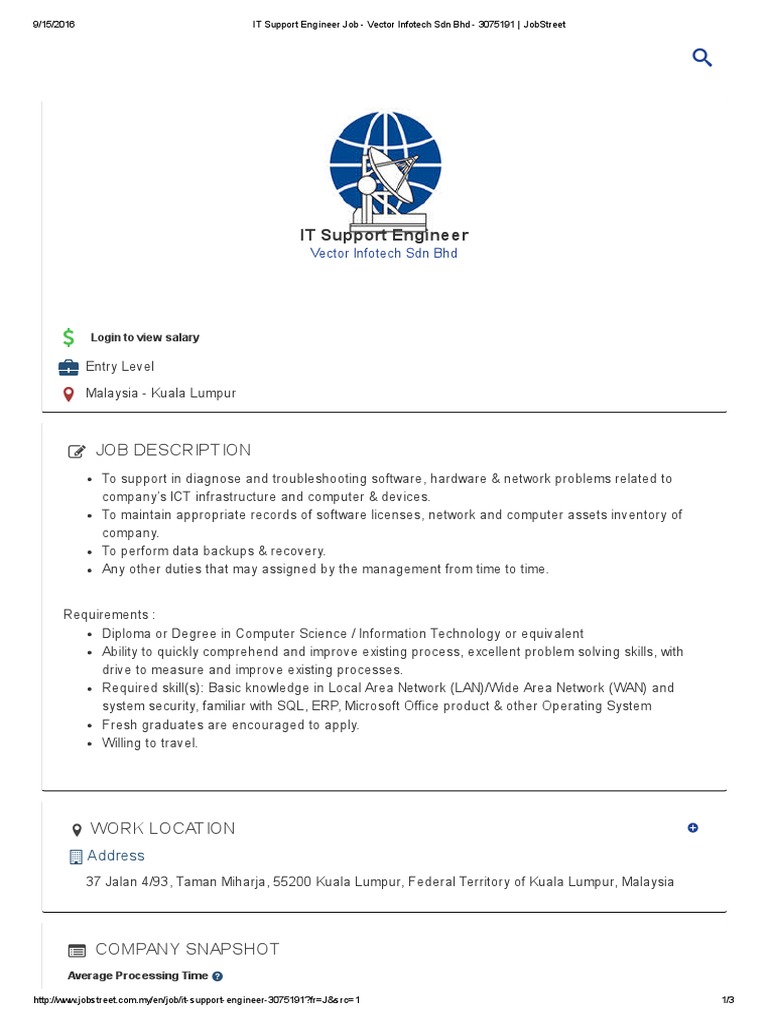 9/15/2016 IT Support Engineer Job - Vector Infotech Sdn Bhd - 3075191 | JobStreet

IT Support Engineer
Vector Infotech Sdn Bhd

Login to view salary
Entry Level
Malaysia - Kuala Lumpur

JOB DESCRIPTION

- To support in diagnose and troubleshooting software, hardware & network problems related to company's ICT infrastructure and computer & devices.
- To maintain appropriate records of software licenses, network and computer assets inventory of company.
- To perform data backups & recovery.
- Any other duties that may assigned by the management from time to time.

Requirements :
- Diploma or Degree in Computer Science / Information Technology or equivalent
- Ability to quickly comprehend and improve existing process, excellent problem solving skills, with drive to measure and improve existing processes.
- Required skill(s): Basic knowledge in Local Area Network (LAN)/Wide Area Network (WAN) and system security, familiar with SQL, ERP, Microsoft Office product & other Operating System
- Fresh graduates are encouraged to apply.
- Willing to travel.

WORK LOCATION
Address
37 Jalan 4/93, Taman Miharja, 55200 Kuala Lumpur, Federal Territory of Kuala Lumpur, Malaysia

COMPANY SNAPSHOT
Average Processing Time

http://www.jobstreet.com.my/en/job/it-support-engineer-3075191?fr=J&src=1 1/3